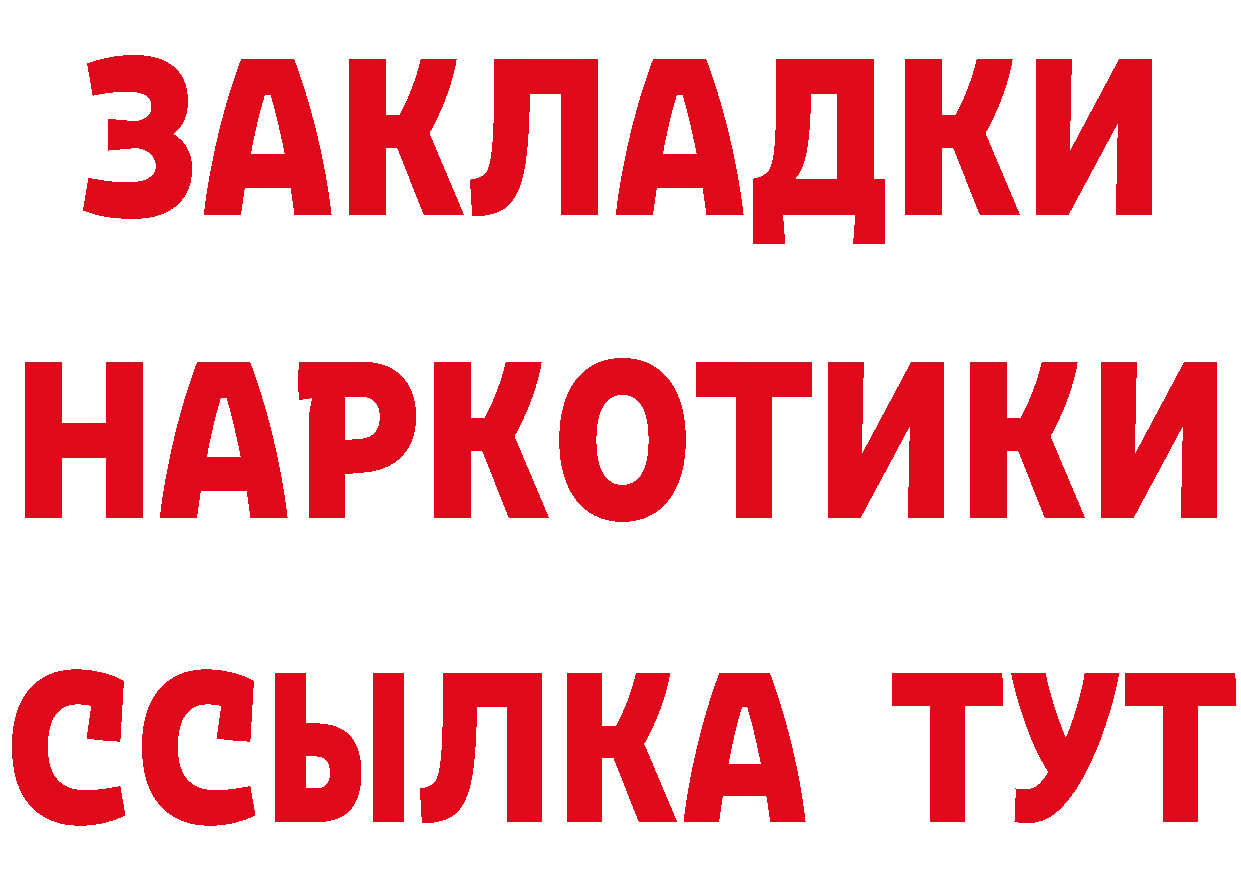 ЗАКЛАДКИ НАРКОТИКИ ССЫЛКА ТУТ